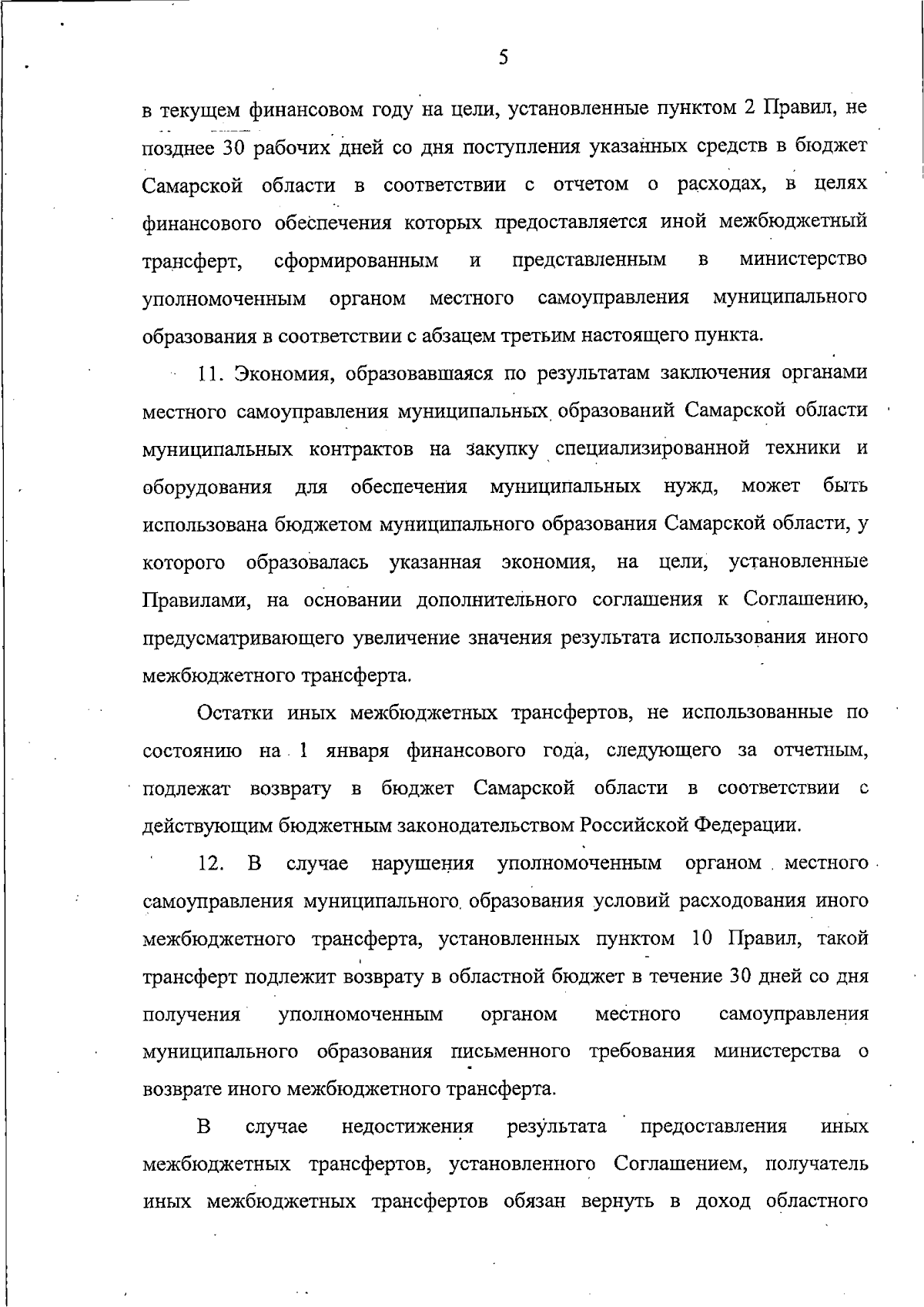 5

в текущем финансовом году на цели, установленные пунктом 2 Правил, не позднее 30 рабочих дней со дня поступления указанных средств в бюджет Самарской области в соответствии с отчетом о расходах, в целях финансового обеспечения которых предоставляется иной межбюджетный трансферт, сформированным и представленным в министерство уполномоченным органом местного самоуправления муниципального образования в соответствии с абзацем третьим настоящего пункта.

11. Экономия, образовавшаяся по результатам заключения органами местного самоуправления муниципальных образований Самарской области муниципальных контрактов на закупку специализированной техники и оборудования для обеспечения муниципальных нужд, может быть использована бюджетом муниципального образования Самарской области, у которого образовалась указанная экономия, на цели, установленные Правилами, на основании дополнительного соглашения к Соглашению, предусматривающего увеличение значения результата использования иного межбюджетного трансферта.

Остатки иных межбюджетных трансфертов, не использованные по состоянию на 1 января финансового года, следующего за отчетным, подлежат возврату в бюджет Самарской области в соответствии с действующим бюджетным законодательством Российской Федерации.

12. В случае нарушения уполномоченным органом местного самоуправления муниципального образования условий расходования иного межбюджетного трансферта, установленных пунктом 10 Правил, такой трансферт подлежит возврату в областной бюджет в течение 30 дней со дня получения уполномоченным органом местного самоуправления муниципального образования письменного требования министерства о возврате иного межбюджетного трансферта.

В случае недостижения результата предоставления иных межбюджетных трансфертов, установленного Соглашением, получатель иных межбюджетных трансфертов обязан вернуть в доход областного